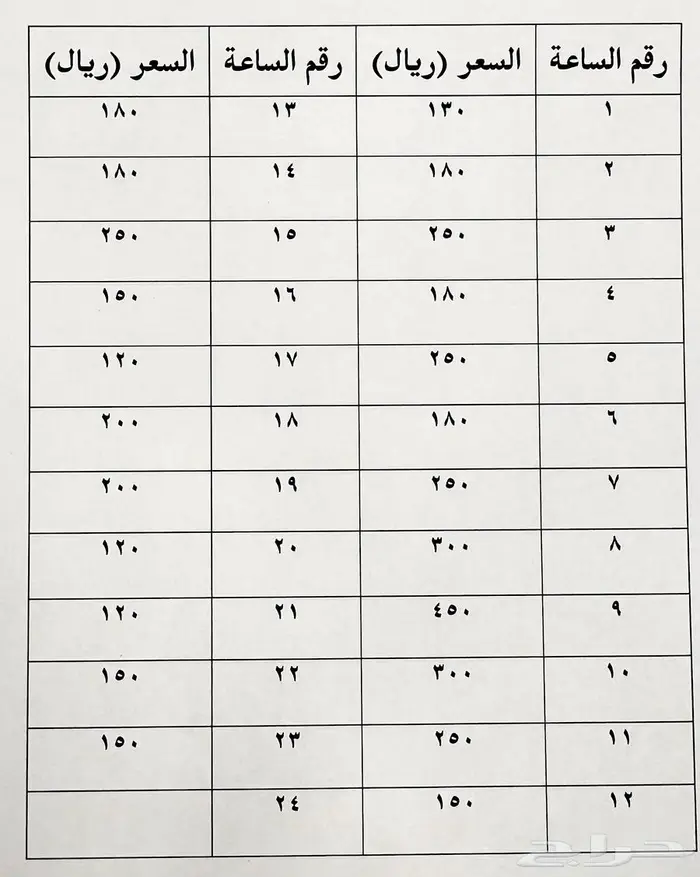 | رقم الساعة | السعر (ريال) | رقم الساعة | السعر (ريال) |
|---|---|---|---|
| ١ | ١٣٠ | ١٣ | ١٨٠ |
| ٢ | ١٨٠ | ١٤ | ١٨٠ |
| ٣ | ٢٥٠ | ١٥ | ٢٥٠ |
| ٤ | ١٨٠ | ١٦ | ١٥٠ |
| ٥ | ٢٥٠ | ١٧ | ١٢٠ |
| ٦ | ١٨٠ | ١٨ | ٢٠٠ |
| ٧ | ٢٥٠ | ١٩ | ٢٠٠ |
| ٨ | ٣٠٠ | ٢٠ | ١٢٠ |
| ٩ | ٤٥٠ | ٢١ | ١٢٠ |
| ١٠ | ٣٠٠ | ٢٢ | ١٥٠ |
| ١١ | ٢٥٠ | ٢٣ | ١٥٠ |
| ١٢ | ١٥٠ | ٢٤ | |

حراج